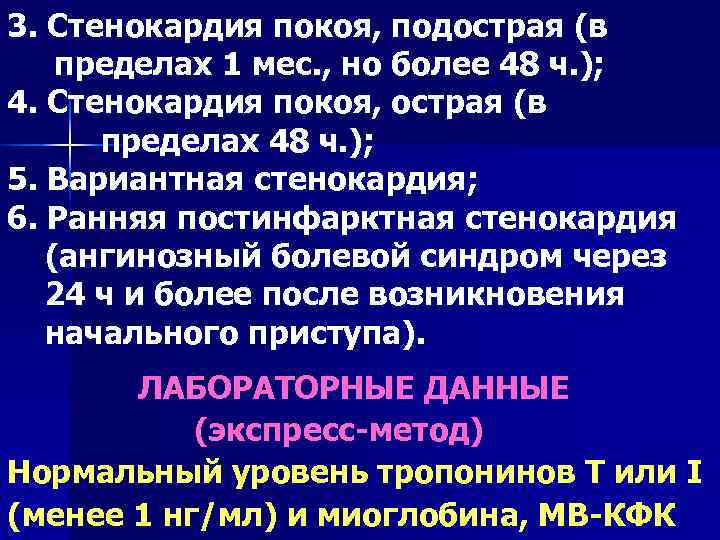 3. Стенокардия покоя, подострая (в пределах 1 мес., но более 48 ч.);
4. Стенокардия покоя, острая (в пределах 48 ч.);
5. Вариантная стенокардия;
6. Ранняя постинфарктная стенокардия (ангинозный болевой синдром через 24 ч и более после возникновения начального приступа).

ЛАБОРАТОРНЫЕ ДАННЫЕ
(экспресс-метод)

Нормальный уровень тропонинов Т или I (менее 1 нг/мл) и миоглобина, МВ-КФК